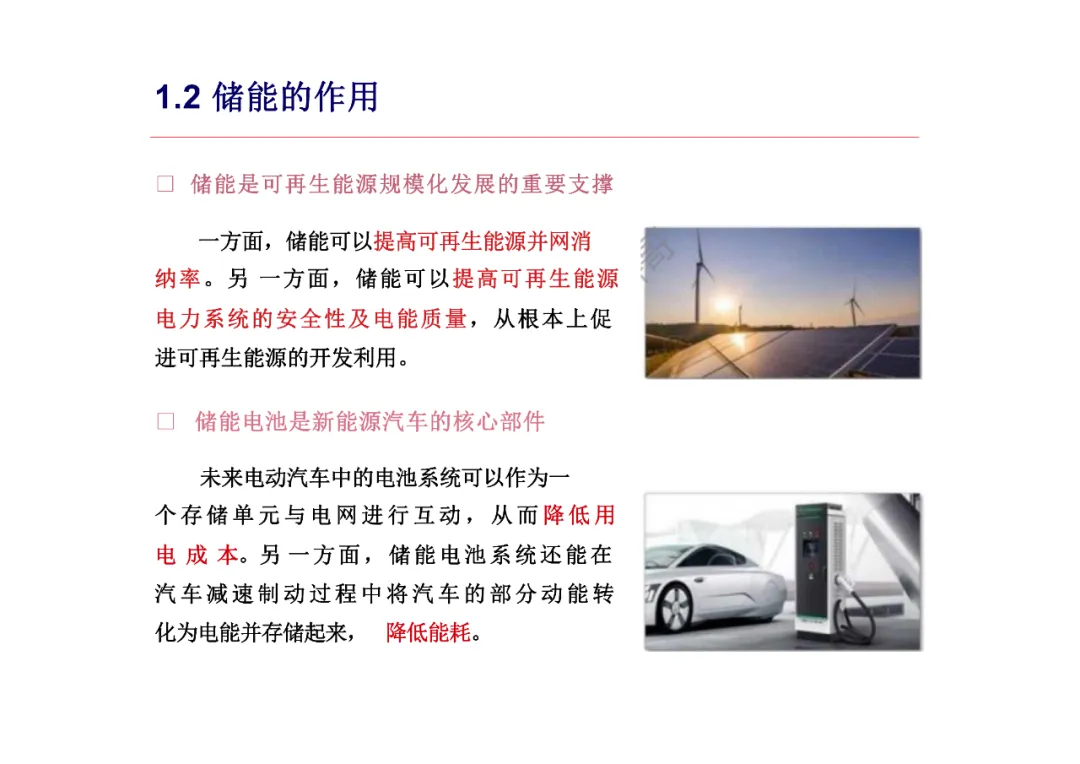 1.2 储能的作用

□ 储能是可再生能源规模化发展的重要支撑

一方面，储能可以提高可再生能源并网消纳率。另 一方面，储能可以提高可再生能源电力系统的安全性及电能质量，从根本上促进可再生能源的开发利用。

□ 储能电池是新能源汽车的核心部件

未来电动汽车中的电池系统可以作为一个存储单元与电网进行互动，从而降低用电成本。另一方面，储能电池系统还能在汽车减速制动过程中将汽车的部分动能转化为电能并存储起来， 降低能耗。